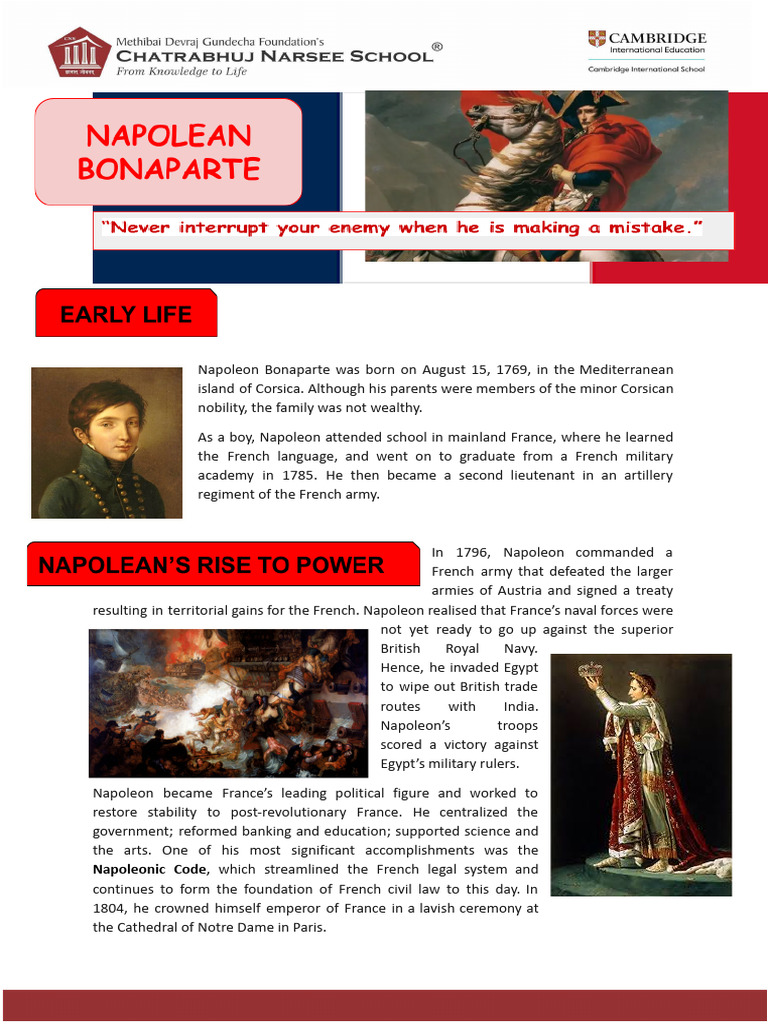 Methibai Devraj Gundecha Foundation's
CHATRABHUJ NARSEE SCHOOL®
From Knowledge to Life

CAMBRIDGE
International Education
Cambridge International School

NAPOLEAN BONAPARTE

"Never interrupt your enemy when he is making a mistake."

EARLY LIFE

Napoleon Bonaparte was born on August 15, 1769, in the Mediterranean island of Corsica. Although his parents were members of the minor Corsican nobility, the family was not wealthy.

As a boy, Napoleon attended school in mainland France, where he learned the French language, and went on to graduate from a French military academy in 1785. He then became a second lieutenant in an artillery regiment of the French army.

NAPOLEAN'S RISE TO POWER

In 1796, Napoleon commanded a French army that defeated the larger armies of Austria and signed a treaty resulting in territorial gains for the French. Napoleon realised that France's naval forces were not yet ready to go up against the superior British Royal Navy. Hence, he invaded Egypt to wipe out British trade routes with India. Napoleon's troops scored a victory against Egypt's military rulers.

Napoleon became France's leading political figure and worked to restore stability to post-revolutionary France. He centralized the government; reformed banking and education; supported science and the arts. One of his most significant accomplishments was the **Napoleonic Code**, which streamlined the French legal system and continues to form the foundation of French civil law to this day. In 1804, he crowned himself emperor of France in a lavish ceremony at the Cathedral of Notre Dame in Paris.